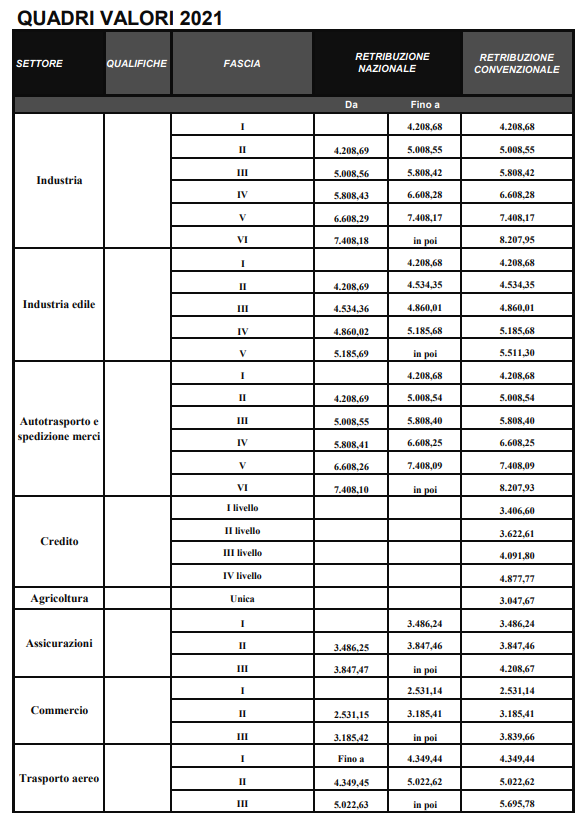 QUADRI VALORI 2021

| SETTORE | QUALIFICHE | FASCIA | RETRIBUZIONE NAZIONALE Da | RETRIBUZIONE NAZIONALE Fino a | RETRIBUZIONE CONVENZIONALE |
|---|---|---|---|---|---|
| Industria | | I | | 4.208,68 | 4.208,68 |
| | | II | 4.208,69 | 5.008,55 | 5.008,55 |
| | | III | 5.008,56 | 5.808,42 | 5.808,42 |
| | | IV | 5.808,43 | 6.608,28 | 6.608,28 |
| | | V | 6.608,29 | 7.408,17 | 7.408,17 |
| | | VI | 7.408,18 | in poi | 8.207,95 |
| Industria edile | | I | | 4.208,68 | 4.208,68 |
| | | II | 4.208,69 | 4.534,35 | 4.534,35 |
| | | III | 4.534,36 | 4.860,01 | 4.860,01 |
| | | IV | 4.860,02 | 5.185,68 | 5.185,68 |
| | | V | 5.185,69 | in poi | 5.511,30 |
| Autotrasporto e spedizione merci | | I | | 4.208,68 | 4.208,68 |
| | | II | 4.208,69 | 5.008,54 | 5.008,54 |
| | | III | 5.008,55 | 5.808,40 | 5.808,40 |
| | | IV | 5.808,41 | 6.608,25 | 6.608,25 |
| | | V | 6.608,26 | 7.408,09 | 7.408,09 |
| | | VI | 7.408,10 | in poi | 8.207,93 |
| Credito | | I livello | | | 3.406,60 |
| | | II livello | | | 3.622,61 |
| | | III livello | | | 4.091,80 |
| | | IV livello | | | 4.877,77 |
| Agricoltura | | Unica | | | 3.047,67 |
| Assicurazioni | | I | | 3.486,24 | 3.486,24 |
| | | II | 3.486,25 | 3.847,46 | 3.847,46 |
| | | III | 3.847,47 | in poi | 4.208,67 |
| Commercio | | I | | 2.531,14 | 2.531,14 |
| | | II | 2.531,15 | 3.185,41 | 3.185,41 |
| | | III | 3.185,42 | in poi | 3.839,66 |
| Trasporto aereo | | I | Fino a | 4.349,44 | 4.349,44 |
| | | II | 4.349,45 | 5.022,62 | 5.022,62 |
| | | III | 5.022,63 | in poi | 5.695,78 |